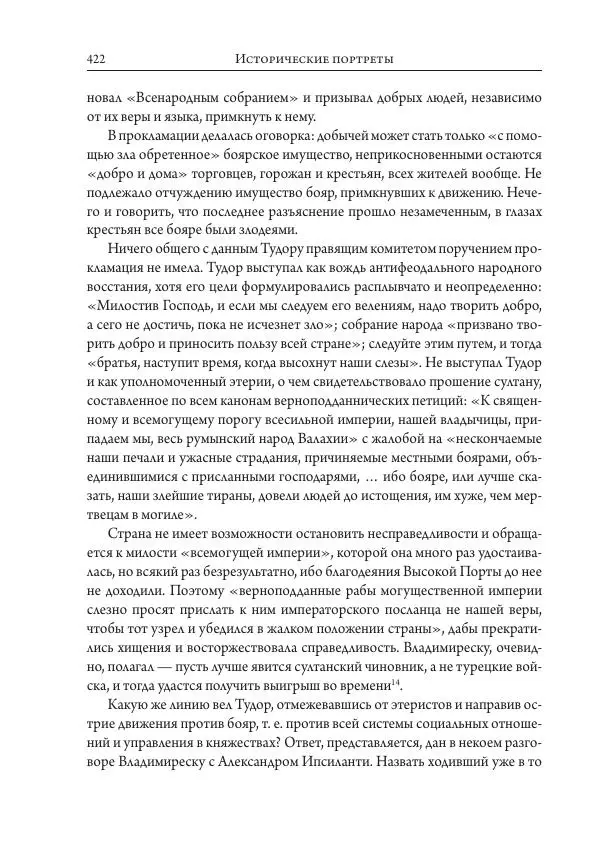 422 Исторические портреты

новал «Всенародным собранием» и призывал добрых людей, независимо от их веры и языка, примкнуть к нему.

В прокламации делалась оговорка: добычей может стать только «с помощью зла обретенное» боярское имущество, неприкосновенными остаются «добро и дома» торговцев, горожан и крестьян, всех жителей вообще. Не подлежало отчуждению имущество бояр, примкнувших к движению. Нечего и говорить, что последнее разъяснение прошло незамеченным, в глазах крестьян все бояре были злодеями.

Ничего общего с данным Тудору правящим комитетом поручением прокламация не имела. Тудор выступал как вождь антифеодального народного восстания, хотя его цели формулировались расплывчато и неопределенно: «Милостив Господь, и если мы следуем его велениям, надо творить добро, а сего не достичь, пока не исчезнет зло»; собрание народа «призвано творить добро и приносить пользу всей стране»; следуйте этим путем, и тогда «братья, наступит время, когда высохнут наши слезы». Не выступал Тудор и как уполномоченный этерии, о чем свидетельствовало прошение султану, составленное по всем канонам верноподданнических петиций: «К священному и всемогущему порогу всесильной империи, нашей владычицы, припадаем мы, весь румынский народ Валахии» с жалобой на «нескончаемые наши печали и ужасные страдания, причиняемые местными боярами, объединившимися с присланными господарями, … ибо бояре, или лучше сказать, наши злейшие тираны, довели людей до истощения, им хуже, чем мертвецам в могиле».

Страна не имеет возможности остановить несправедливости и обращается к милости «всемогущей империи», которой она много раз удостаивалась, но всякий раз безрезультатно, ибо благодеяния Высокой Порты до нее не доходили. Поэтому «верноподданные рабы могущественной империи слезно просят прислать к ним императорского посланца не нашей веры, чтобы тот узрел и убедился в жалком положении страны», дабы прекратились хищения и восторжествовала справедливость. Владимиреску, очевидно, полагал — пусть лучше явится султанский чиновник, а не турецкие войска, и тогда удастся получить выигрыш во времени$^{14}$.

Какую же линию вел Тудор, отмежевавшись от этеристов и направив острие движения против бояр, т. е. против всей системы социальных отношений и управления в княжествах? Ответ, представляется, дан в некоем разговоре Владимиреску с Александром Ипсиланти. Назвать ходивший уже в то